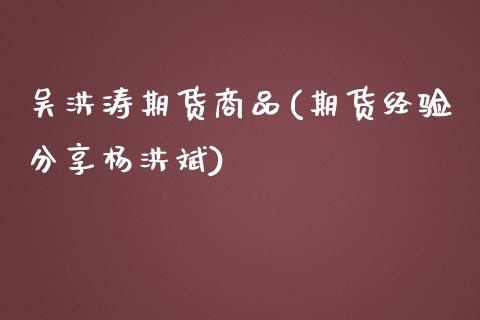 吴洪涛期货商品(期货经验分享杨洪斌)